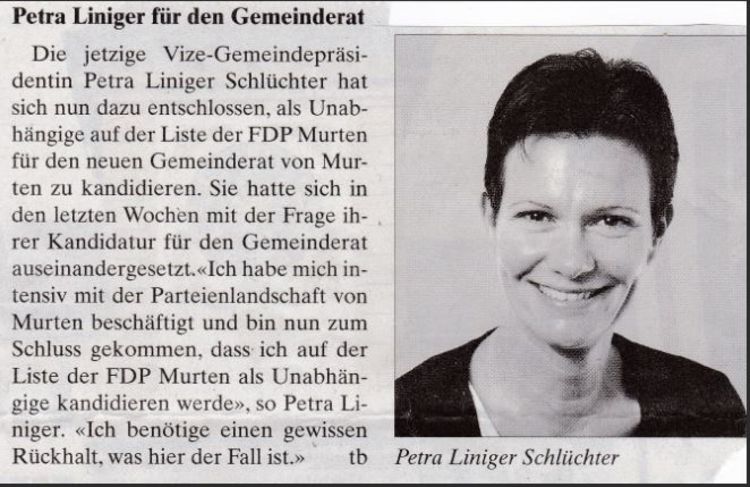 Petra Liniger für den Gemeinderat

Die jetzige Vize-Gemeindepräsidentin Petra Liniger Schlüchter hat sich nun dazu entschlossen, als Unabhängige auf der Liste der FDP Murten für den neuen Gemeinderat von Murten zu kandidieren. Sie hatte sich in den letzten Wochen mit der Frage ihrer Kandidatur für den Gemeinderat auseinandergesetzt.«Ich habe mich intensiv mit der Parteienlandschaft von Murten beschäftigt und bin nun zum Schluss gekommen, dass ich auf der Liste der FDP Murten als Unabhängige kandidieren werde», so Petra Liniger. «Ich benötige einen gewissen Rückhalt, was hier der Fall ist.» tb

Petra Liniger Schlüchter